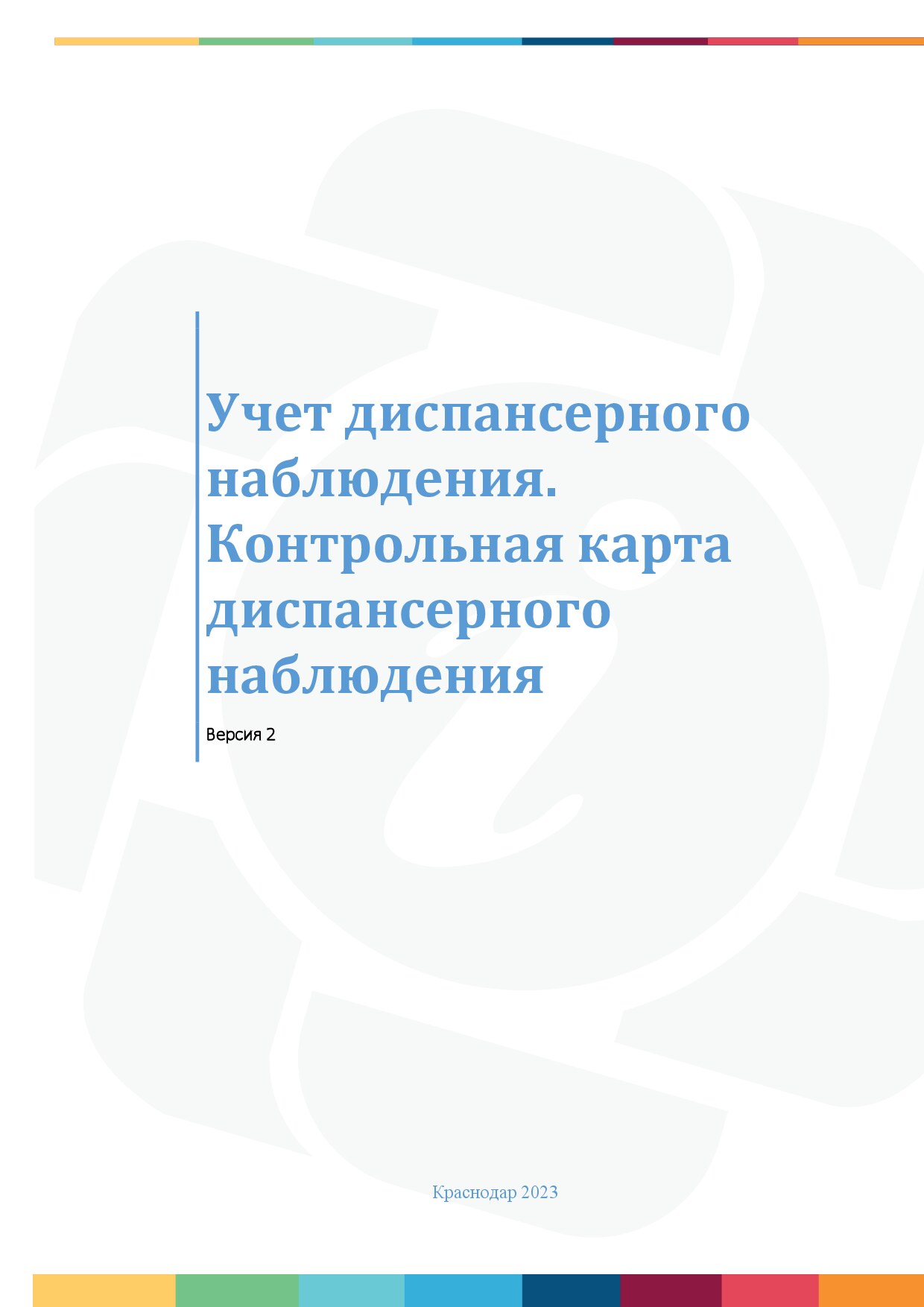 Учет диспансерного наблюдения. Контрольная карта диспансерного наблюдения

Версия 2

Краснодар 2023